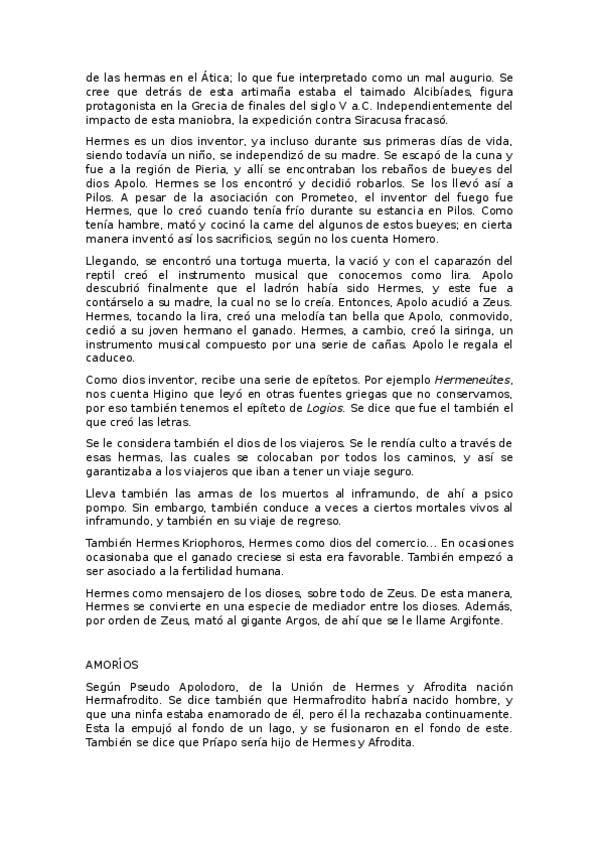 de las hermas en el Ática; lo que fue interpretado como un mal augurio. Se cree que detrás de esta artimaña estaba el taimado Alcibíades, figura protagonista en la Grecia de finales del siglo V a.C. Independientemente del impacto de esta maniobra, la expedición contra Siracusa fracasó.

Hermes es un dios inventor, ya incluso durante sus primeras días de vida, siendo todavía un niño, se independizó de su madre. Se escapó de la cuna y fue a la región de Pieria, y allí se encontraban los rebaños de bueyes del dios Apolo. Hermes se los encontró y decidió robarlos. Se los llevó así a Pilos. A pesar de la asociación con Prometeo, el inventor del fuego fue Hermes, que lo creó cuando tenía frío durante su estancia en Pilos. Como tenía hambre, mató y cocinó la carne del algunos de estos bueyes; en cierta manera inventó así los sacrificios, según no los cuenta Homero.

Llegando, se encontró una tortuga muerta, la vació y con el caparazón del reptil creó el instrumento musical que conocemos como lira. Apolo descubrió finalmente que el ladrón había sido Hermes, y este fue a contárselo a su madre, la cual no se lo creía. Entonces, Apolo acudió a Zeus. Hermes, tocando la lira, creó una melodía tan bella que Apolo, conmovido, cedió a su joven hermano el ganado. Hermes, a cambio, creó la siringa, un instrumento musical compuesto por una serie de cañas. Apolo le regala el caduceo.

Como dios inventor, recibe una serie de epítetos. Por ejemplo Hermeneútes, nos cuenta Higino que leyó en otras fuentes griegas que no conservamos, por eso también tenemos el epíteto de Logios. Se dice que fue el también el que creó las letras.

Se le considera también el dios de los viajeros. Se le rendía culto a través de esas hermas, las cuales se colocaban por todos los caminos, y así se garantizaba a los viajeros que iban a tener un viaje seguro.

Lleva también las armas de los muertos al inframundo, de ahí a psico pompo. Sin embargo, también conduce a veces a ciertos mortales vivos al inframundo, y también en su viaje de regreso.

También Hermes Kriophoros, Hermes como dios del comercio... En ocasiones ocasionaba que el ganado creciese si esta era favorable. También empezó a ser asociado a la fertilidad humana.

Hermes como mensajero de los dioses, sobre todo de Zeus. De esta manera, Hermes se convierte en una especie de mediador entre los dioses. Además, por orden de Zeus, mató al gigante Argos, de ahí que se le llame Argifonte.

AMORÍOS

Según Pseudo Apolodoro, de la Unión de Hermes y Afrodita nación Hermafrodito. Se dice también que Hermafrodito habría nacido hombre, y que una ninfa estaba enamorado de él, pero él la rechazaba continuamente. Esta la empujó al fondo de un lago, y se fusionaron en el fondo de este. También se dice que Príapo sería hijo de Hermes y Afrodita.